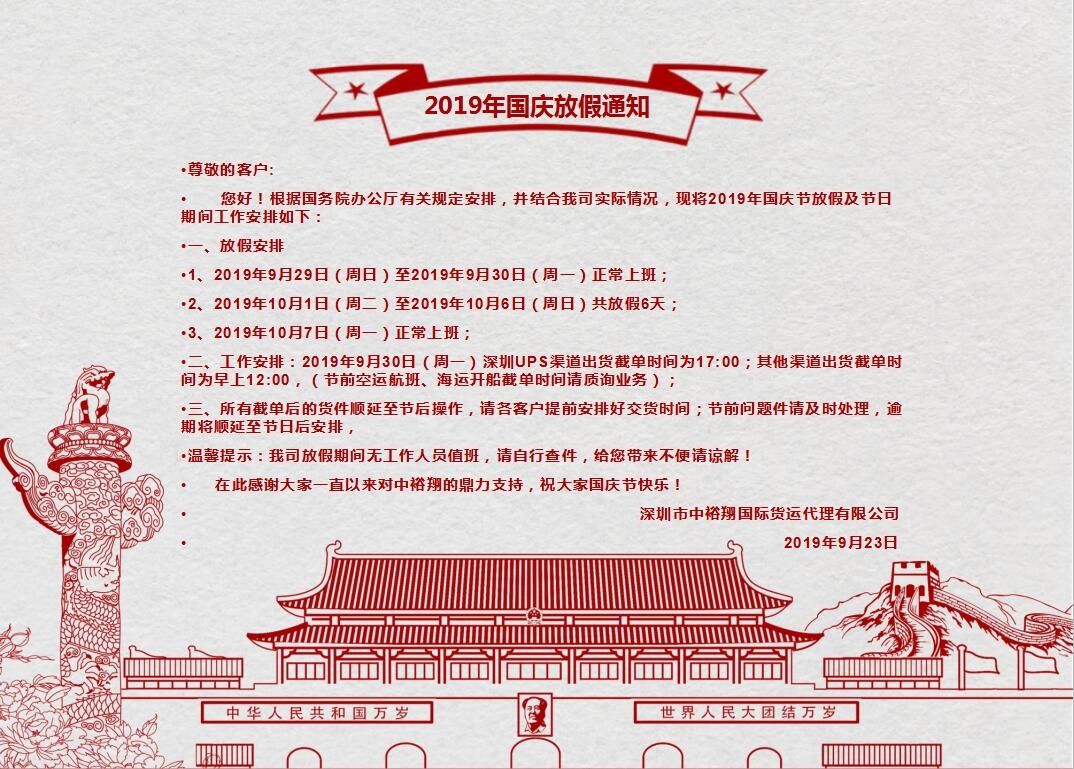 2019年国庆放假通知

•尊敬的客户:

• 您好！根据国务院办公厅有关规定安排，并结合我司实际情况，现将2019年国庆节放假及节日期间工作安排如下：

•一、放假安排

•1、2019年9月29日（周日）至2019年9月30日（周一）正常上班；

•2、2019年10月1日（周二）至2019年10月6日（周日）共放假6天；

•3、2019年10月7日（周一）正常上班；

•二、工作安排：2019年9月30日（周一）深圳UPS渠道出货截单时间为17:00；其他渠道出货截单时间为早上12:00，（节前空运航班、海运开船截单时间请质询业务）；

•三、所有截单后的货件顺延至节后操作，请各客户提前安排好交货时间；节前问题件请及时处理，逾期将顺延至节日后安排，

•温馨提示：我司放假期间无工作人员值班，请自行查件，给您带来不便请谅解！

• 在此感谢大家一直以来对中裕翔的鼎力支持，祝大家国庆节快乐！

• 深圳市中裕翔国际货运代理有限公司

• 2019年9月23日

中华人民共和国万岁

世界人民大团结万岁